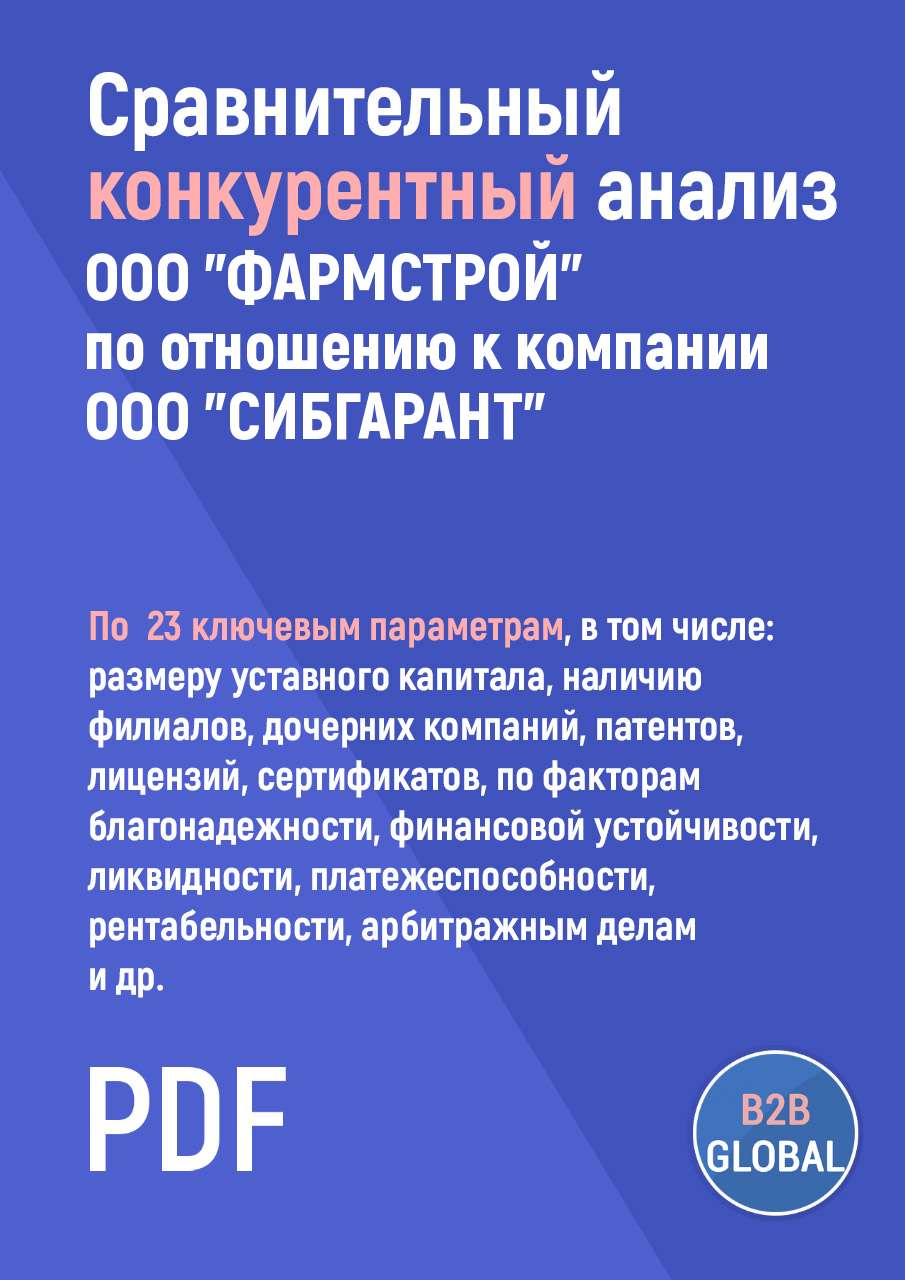 Сравнительный конкурентный анализ ООО "ФАРМСТРОЙ" по отношению к компании ООО "СИБГАРАНТ"

По 23 ключевым параметрам, в том числе: размеру уставного капитала, наличию филиалов, дочерних компаний, патентов, лицензий, сертификатов, по факторам благонадежности, финансовой устойчивости, ликвидности, платежеспособности, рентабельности, арбитражным делам и др.

PDF

B2B GLOBAL